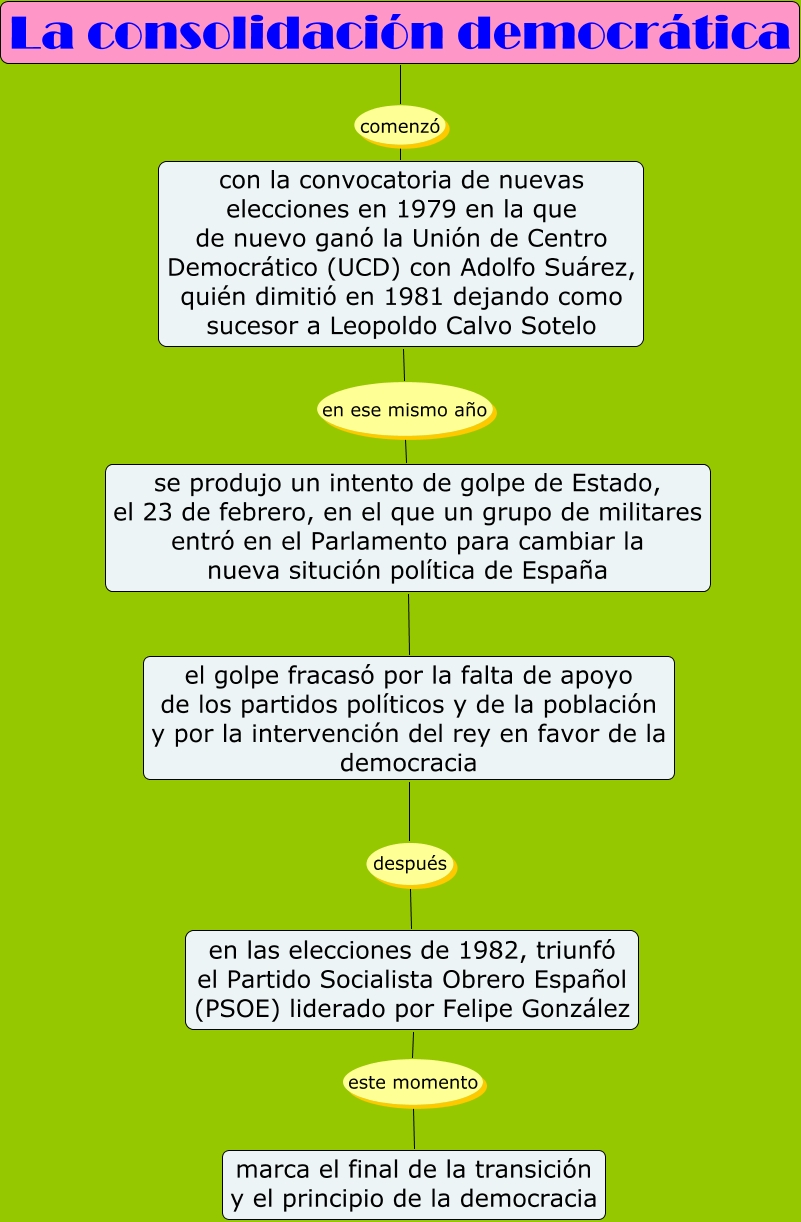 La consolidación democrática

comenzó

con la convocatoria de nuevas elecciones en 1979 en la que de nuevo ganó la Unión de Centro Democrático (UCD) con Adolfo Suárez, quién dimitió en 1981 dejando como sucesor a Leopoldo Calvo Sotelo

en ese mismo año

se produjo un intento de golpe de Estado, el 23 de febrero, en el que un grupo de militares entró en el Parlamento para cambiar la nueva situción política de España

el golpe fracasó por la falta de apoyo de los partidos políticos y de la población y por la intervención del rey en favor de la democracia

después

en las elecciones de 1982, triunfó el Partido Socialista Obrero Español (PSOE) liderado por Felipe González

este momento

marca el final de la transición y el principio de la democracia